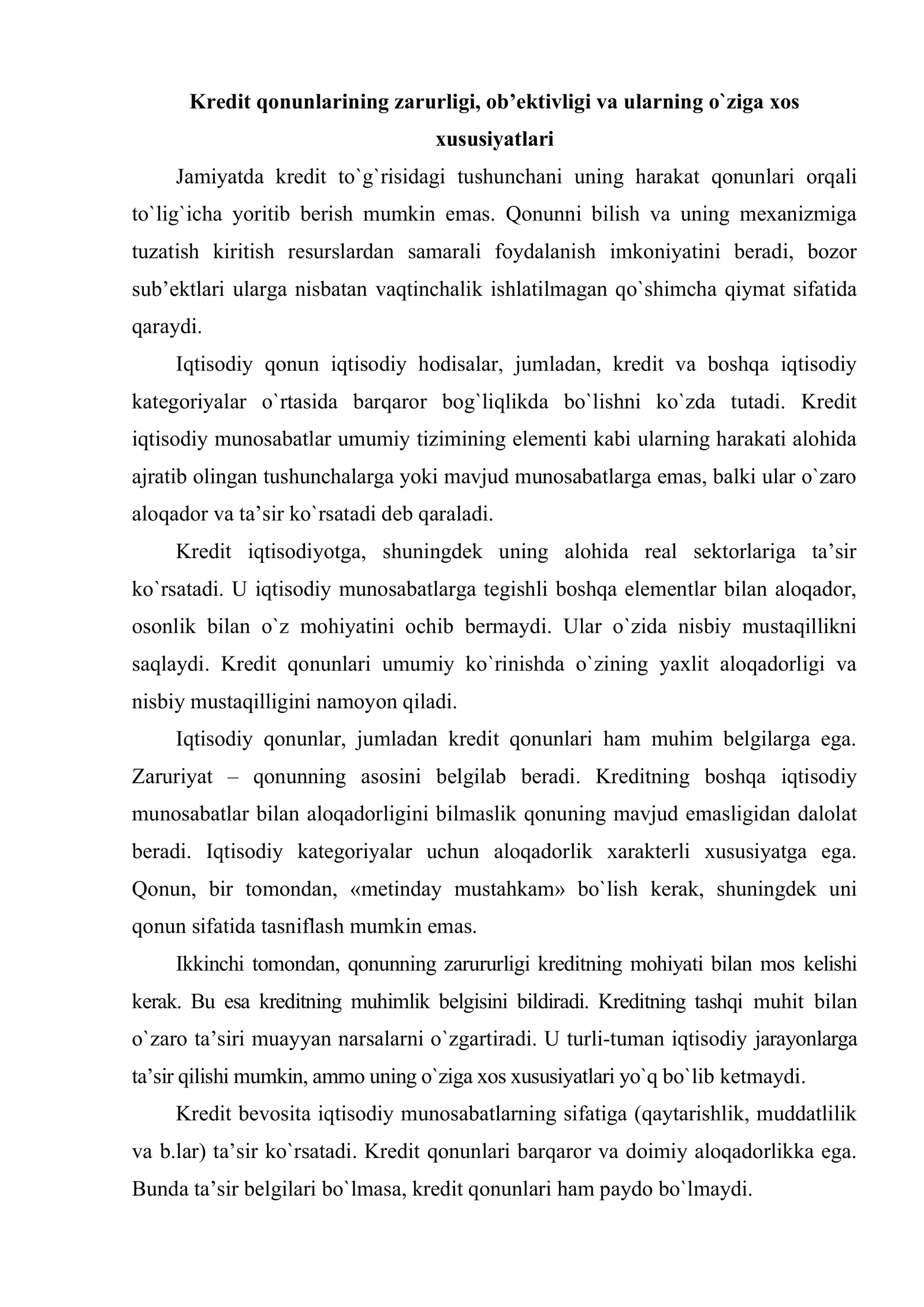 Kredit qonunlarining zarurligi, ob'ektivligi va ularning o`ziga xos xususiyatlari

Jamiyatda kredit to`g`risidagi tushunchani uning harakat qonunlari orqali to`lig`icha yoritib berish mumkin emas. Qonunni bilish va uning mexanizmiga tuzatish kiritish resurslardan samarali foydalanish imkoniyatini beradi, bozor sub'ektlari ularga nisbatan vaqtinchalik ishlatilmagan qo`shimcha qiymat sifatida qaraydi.

Iqtisodiy qonun iqtisodiy hodisalar, jumladan, kredit va boshqa iqtisodiy kategoriyalar o`rtasida barqaror bog`liqlikda bo`lishni ko`zda tutadi. Kredit iqtisodiy munosabatlar umumiy tizimining elementi kabi ularning harakati alohida ajratib olingan tushunchalarga yoki mavjud munosabatlarga emas, balki ular o`zaro aloqador va ta'sir ko`rsatadi deb qaraladi.

Kredit iqtisodiyotga, shuningdek uning alohida real sektorlariga ta'sir ko`rsatadi. U iqtisodiy munosabatlarga tegishli boshqa elementlar bilan aloqador, osonlik bilan o`z mohiyatini ochib bermaydi. Ular o`zida nisbiy mustaqillikni saqlaydi. Kredit qonunlari umumiy ko`rinishda o`zining yaxlit aloqadorligi va nisbiy mustaqilligini namoyon qiladi.

Iqtisodiy qonunlar, jumladan kredit qonunlari ham muhim belgilarga ega. Zaruriyat – qonunning asosini belgilab beradi. Kreditning boshqa iqtisodiy munosabatlar bilan aloqadorligini bilmaslik qonuning mavjud emasligidan dalolat beradi. Iqtisodiy kategoriyalar uchun aloqadorlik xarakterli xususiyatga ega. Qonun, bir tomondan, «metinday mustahkam» bo`lish kerak, shuningdek uni qonun sifatida tasniflash mumkin emas.

Ikkinchi tomondan, qonunning zarururligi kreditning mohiyati bilan mos kelishi kerak. Bu esa kreditning muhimlik belgisini bildiradi. Kreditning tashqi muhit bilan o`zaro ta'siri muayyan narsalarni o`zgartiradi. U turli-tuman iqtisodiy jarayonlarga ta'sir qilishi mumkin, ammo uning o`ziga xos xususiyatlari yo`q bo`lib ketmaydi.

Kredit bevosita iqtisodiy munosabatlarning sifatiga (qaytarishlik, muddatlilik va b.lar) ta'sir ko`rsatadi. Kredit qonunlari barqaror va doimiy aloqadorlikka ega. Bunda ta'sir belgilari bo`lmasa, kredit qonunlari ham paydo bo`lmaydi.